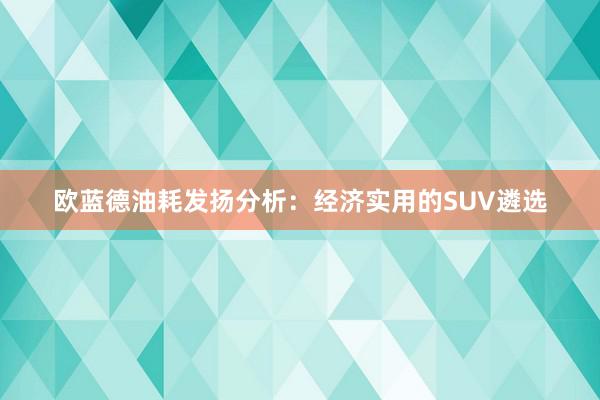 欧蓝德油耗发扬分析：经济实用的SUV遴选